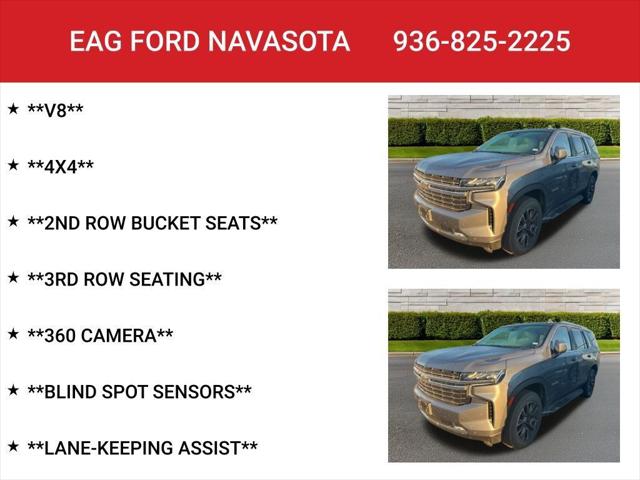 EAG FORD NAVASOTA 936-825-2225

★ **V8**

★ **4X4**

★ **2ND ROW BUCKET SEATS**

★ **3RD ROW SEATING**

★ **360 CAMERA**

★ **BLIND SPOT SENSORS**

★ **LANE-KEEPING ASSIST**